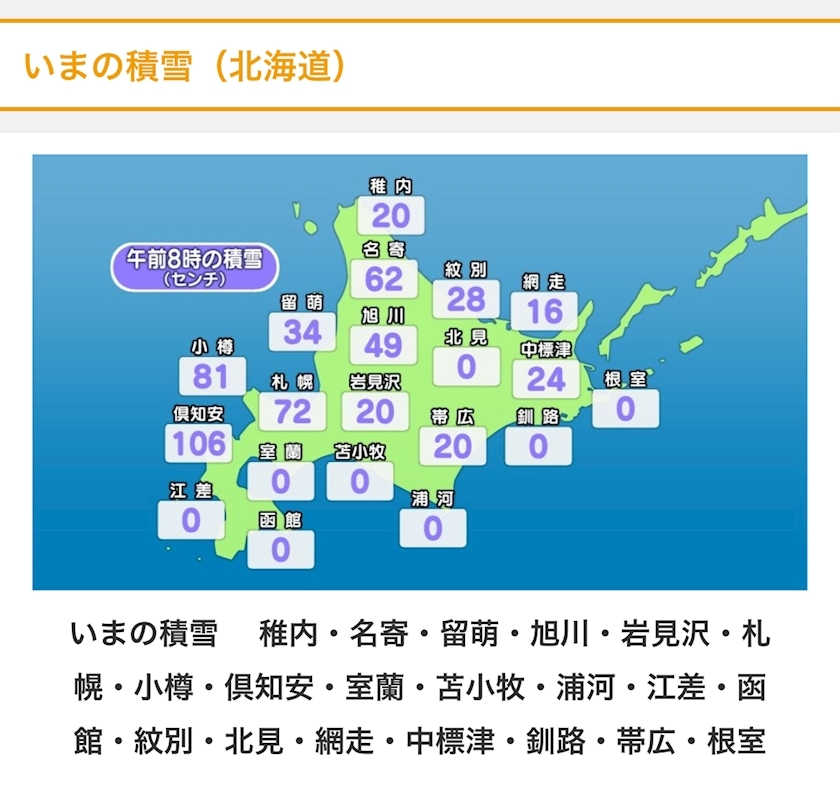 いまの積雪（北海道）

午前8時の積雪
（センチ）

稚内
20

名寄
62

紋別
28

網走
16

留萌
34

旭川
49

北見
0

中標津
24

小樽
81

札幌
72

岩見沢
20

根室
0

倶知安
106

帯広
20

釧路
0

室蘭
0

苫小牧
0

江差
0

浦河
0

函館
0

いまの積雪　稚内・名寄・留萌・旭川・岩見沢・札幌・小樽・倶知安・室蘭・苫小牧・浦河・江差・函館・紋別・北見・網走・中標津・釧路・帯広・根室